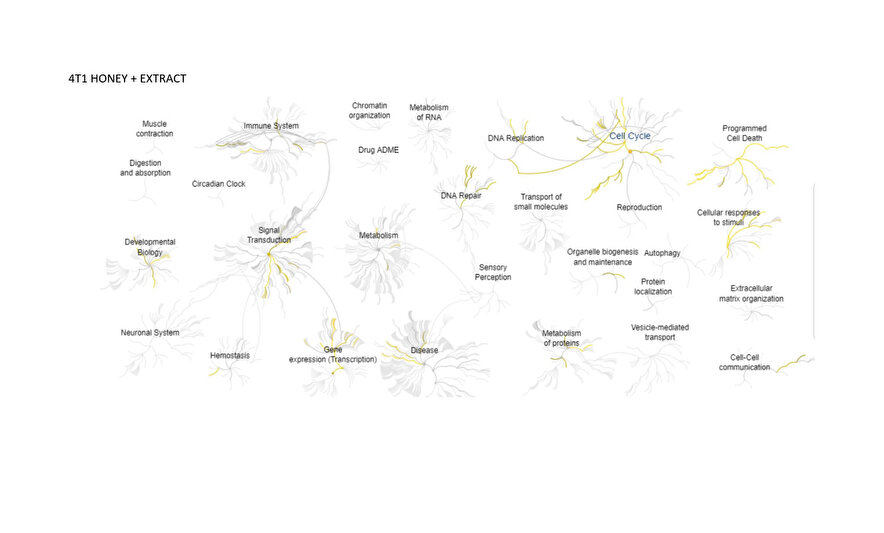 4T1 HONEY + EXTRACT

Muscle contraction

Immune System

Chromatin organization

Metabolism of RNA

DNA Replication

Cell Cycle

Programmed Cell Death

Digestion and absorption

Drug ADME

Circadian Clock

DNA Repair

Transport of small molecules

Reproduction

Cellular responses to stimuli

Developmental Biology

Signal Transduction

Metabolism

Organelle biogenesis and maintenance

Autophagy

Sensory Perception

Protein localization

Extracellular matrix organization

Neuronal System

Hemostasis

Gene expression (Transcription)

Disease

Metabolism of proteins

Vesicle-mediated transport

Cell-Cell communication